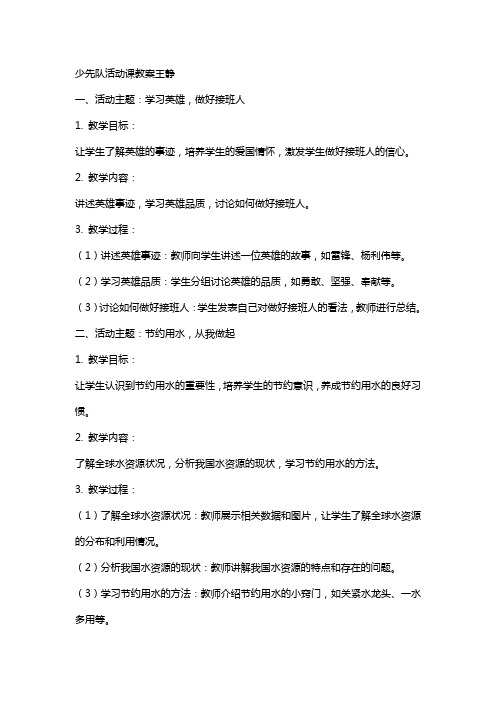 少先队活动课教案王静

一、活动主题：学习英雄，做好接班人

1. 教学目标：

让学生了解英雄的事迹，培养学生的爱国情怀，激发学生做好接班人的信心。

2. 教学内容：

讲述英雄事迹，学习英雄品质，讨论如何做好接班人。

3. 教学过程：

（1）讲述英雄事迹：教师向学生讲述一位英雄的故事，如雷锋、杨利伟等。

（2）学习英雄品质：学生分组讨论英雄的品质，如勇敢、坚强、奉献等。

（3）讨论如何做好接班人：学生发表自己对做好接班人的看法，教师进行总结。

二、活动主题：节约用水，从我做起

1. 教学目标：

让学生认识到节约用水的重要性，培养学生的节约意识，养成节约用水的良好习惯。

2. 教学内容：

了解全球水资源状况，分析我国水资源的现状，学习节约用水的方法。

3. 教学过程：

（1）了解全球水资源状况：教师展示相关数据和图片，让学生了解全球水资源的分布和利用情况。

（2）分析我国水资源的现状：教师讲解我国水资源的特点和存在的问题。

（3）学习节约用水的方法：教师介绍节约用水的小窍门，如关紧水龙头、一水多用等。